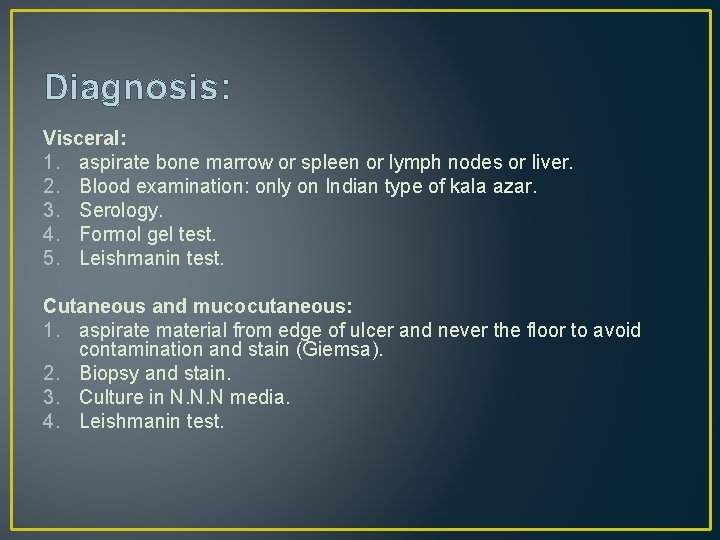 Diagnosis:

Visceral:
1. aspirate bone marrow or spleen or lymph nodes or liver.
2. Blood examination: only on Indian type of kala azar.
3. Serology.
4. Formol gel test.
5. Leishmanin test.

Cutaneous and mucocutaneous:
1. aspirate material from edge of ulcer and never the floor to avoid contamination and stain (Giemsa).
2. Biopsy and stain.
3. Culture in N.N.N media.
4. Leishmanin test.